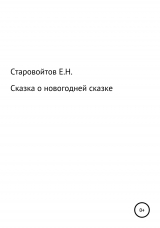 Старовойтов Е.Н.

Сказка о новогодней сказке

0+